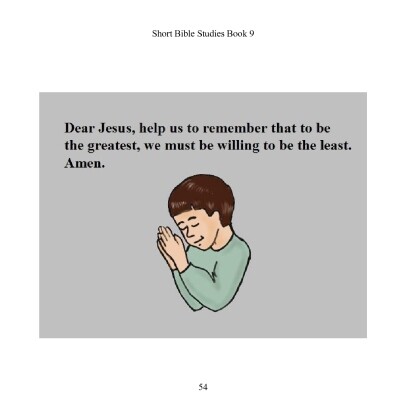 Short Bible Studies Book 9

Dear Jesus, help us to remember that to be the greatest, we must be willing to be the least. Amen.

54